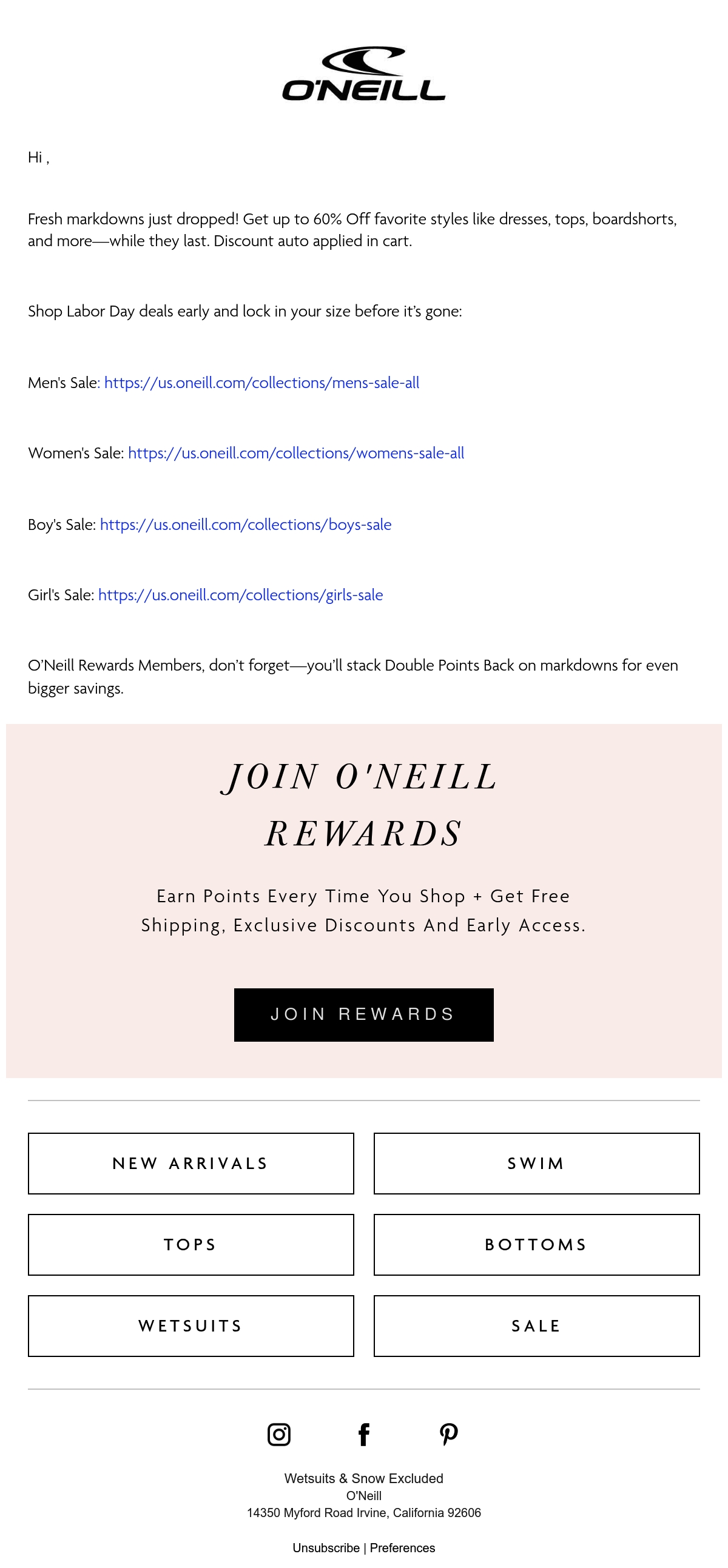 O'NEILL

Hi ,

Fresh markdowns just dropped! Get up to 60% Off favorite styles like dresses, tops, boardshorts, and more—while they last. Discount auto applied in cart.

Shop Labor Day deals early and lock in your size before it's gone:

Men's Sale: https://us.oneill.com/collections/mens-sale-all

Women's Sale: https://us.oneill.com/collections/womens-sale-all

Boy's Sale: https://us.oneill.com/collections/boys-sale

Girl's Sale: https://us.oneill.com/collections/girls-sale

O'Neill Rewards Members, don't forget—you'll stack Double Points Back on markdowns for even bigger savings.

JOIN O'NEILL REWARDS

Earn Points Every Time You Shop + Get Free Shipping, Exclusive Discounts And Early Access.

JOIN REWARDS

NEW ARRIVALS

SWIM

TOPS

BOTTOMS

WETSUITS

SALE

Wetsuits & Snow Excluded
O'Neill
14350 Myford Road Irvine, California 92606

Unsubscribe | Preferences